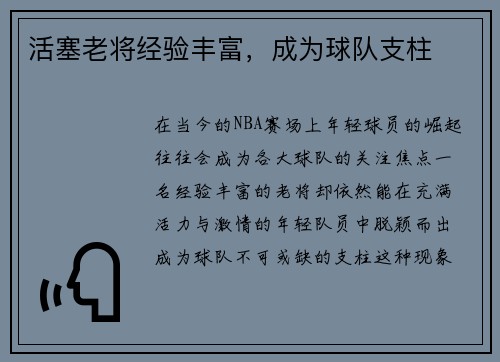 活塞老将经验丰富，成为球队支柱

在当今的NBA赛场上年轻球员的崛起往往会成为各大球队的关注焦点一名经验丰富的老将却依然能在充满活力与激情的年轻队员中脱颖而出成为球队不可或缺的支柱这种现象